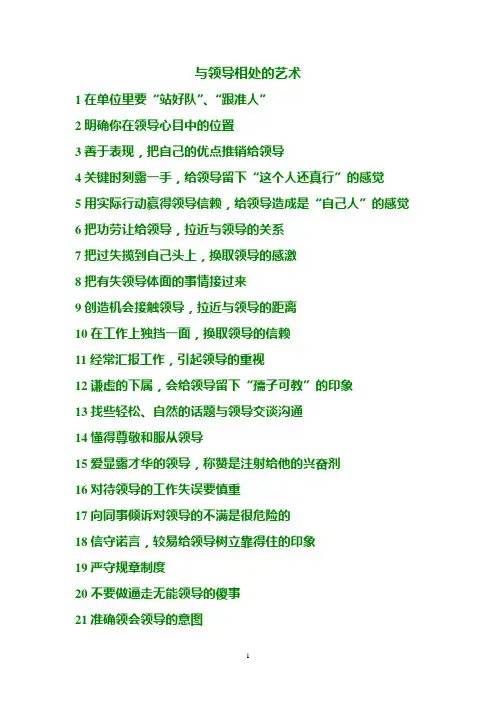 与领导相处的艺术

1 在单位里要“站好队”、“跟准人”

2 明确你在领导心目中的位置

3 善于表现，把自己的优点推销给领导

4 关键时刻露一手，给领导留下“这个人还真行”的感觉

5 用实际行动赢得领导信赖，给领导造成是“自己人”的感觉

6 把功劳让给领导，拉近与领导的关系

7 把过失揽到自己头上，换取领导的感激

8 把有失领导体面的事情接过来

9 创造机会接触领导，拉近与领导的距离

10 在工作上独挡一面，换取领导的信赖

11 经常汇报工作，引起领导的重视

12 谦虚的下属，会给领导留下“孺子可教”的印象

13 找些轻松、自然的话题与领导交谈沟通

14 懂得尊敬和服从领导

15 爱显露才华的领导，称赞是注射给他的兴奋剂

16 对待领导的工作失误要慎重

17 向同事倾诉对领导的不满是很危险的

18 信守诺言，较易给领导树立靠得住的印象

19 严守规章制度

20 不要做逼走无能领导的傻事

21 准确领会领导的意图

1